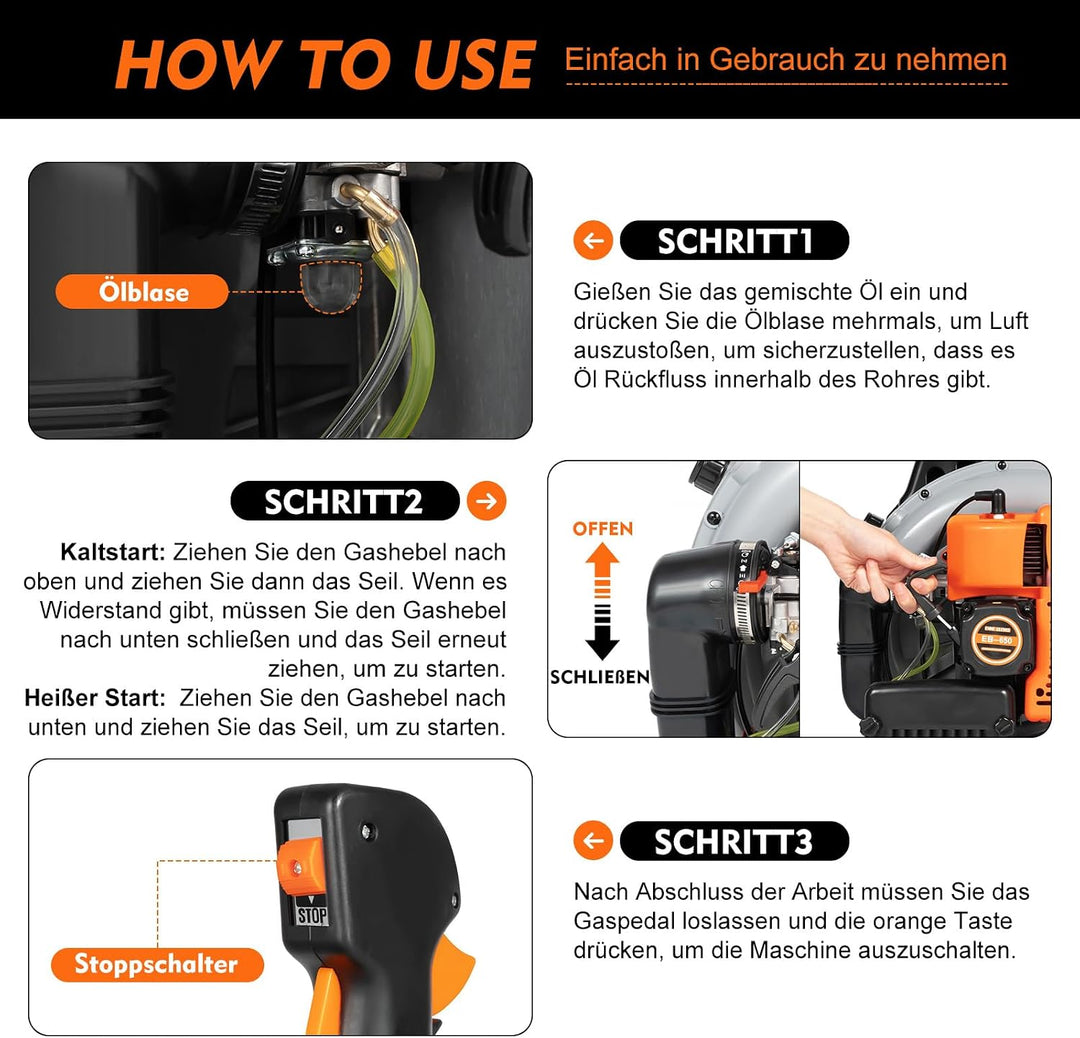 HOW TO USE Einfach in Gebrauch zu nehmen

Ölblase

SCHRITT1

Gießen Sie das gemischte Öl ein und drücken Sie die Ölblase mehrmals, um Luft auszustoßen, um sicherzustellen, dass es Öl Rückfluss innerhalb des Rohres gibt.

SCHRITT2

Kaltstart: Ziehen Sie den Gashebel nach oben und ziehen Sie dann das Seil. Wenn es Widerstand gibt, müssen Sie den Gashebel nach unten schließen und das Seil erneut ziehen, um zu starten.
Heißer Start: Ziehen Sie den Gashebel nach unten und ziehen Sie das Seil, um zu starten.

OFFEN

SCHLIEßEN

EB-650

STOP

Stoppschalter

SCHRITT3

Nach Abschluss der Arbeit müssen Sie das Gaspedal loslassen und die orange Taste drücken, um die Maschine auszuschalten.